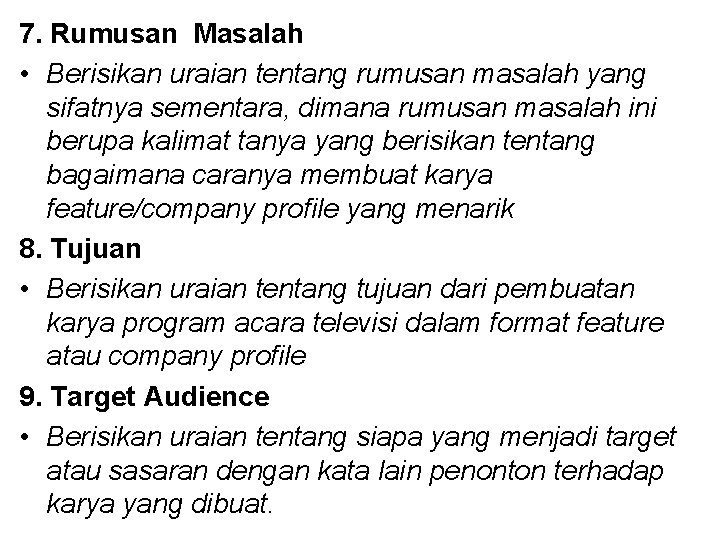 7. Rumusan Masalah

• Berisikan uraian tentang rumusan masalah yang sifatnya sementara, dimana rumusan masalah ini berupa kalimat tanya yang berisikan tentang bagaimana caranya membuat karya feature/company profile yang menarik

8. Tujuan

• Berisikan uraian tentang tujuan dari pembuatan karya program acara televisi dalam format feature atau company profile

9. Target Audience

• Berisikan uraian tentang siapa yang menjadi target atau sasaran dengan kata lain penonton terhadap karya yang dibuat.